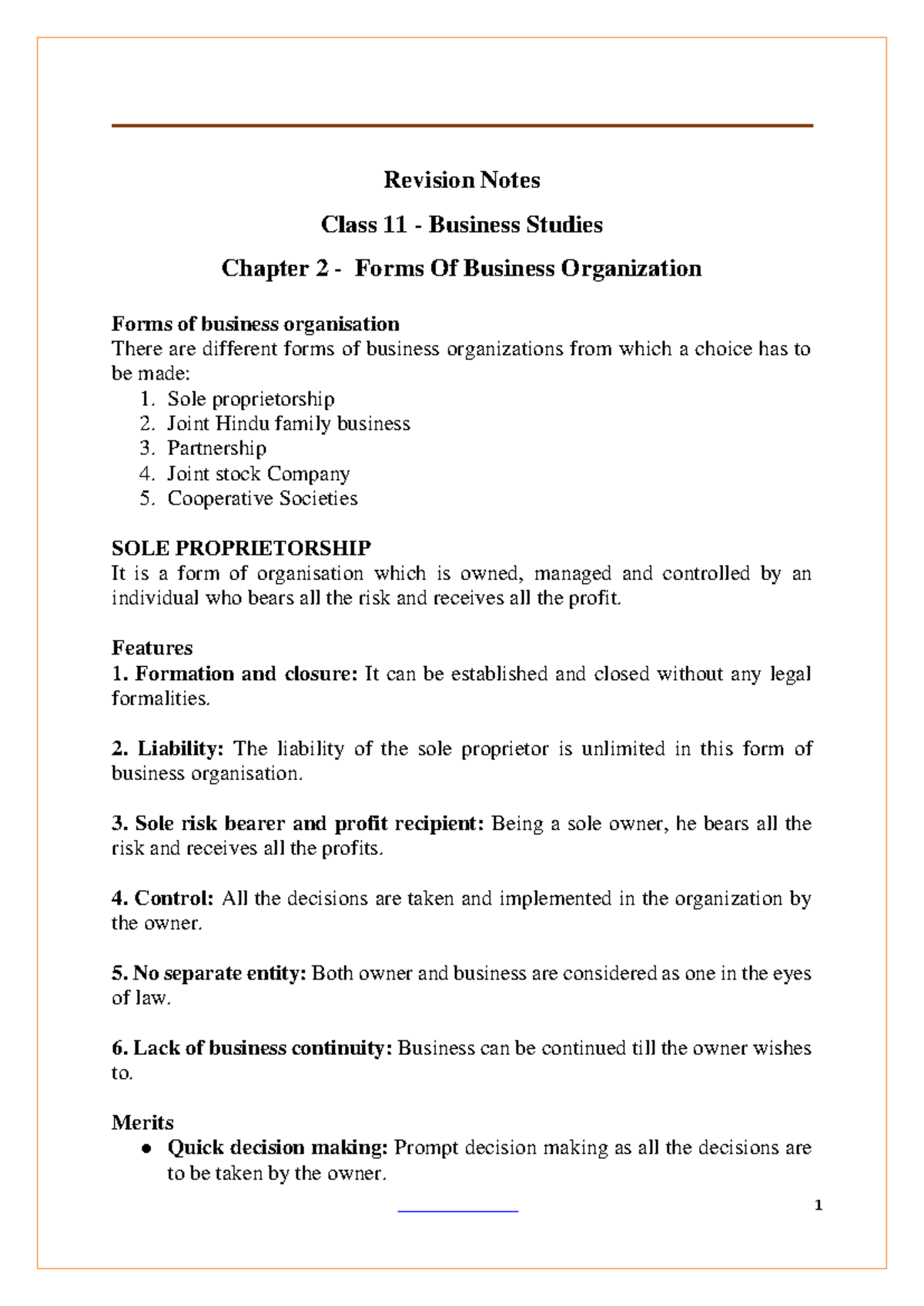 Revision Notes

Class 11 - Business Studies

Chapter 2 - Forms Of Business Organization

Forms of business organisation
There are different forms of business organizations from which a choice has to be made:
1. Sole proprietorship
2. Joint Hindu family business
3. Partnership
4. Joint stock Company
5. Cooperative Societies

SOLE PROPRIETORSHIP
It is a form of organisation which is owned, managed and controlled by an individual who bears all the risk and receives all the profit.

Features
1. Formation and closure: It can be established and closed without any legal formalities.

2. Liability: The liability of the sole proprietor is unlimited in this form of business organisation.

3. Sole risk bearer and profit recipient: Being a sole owner, he bears all the risk and receives all the profits.

4. Control: All the decisions are taken and implemented in the organization by the owner.

5. No separate entity: Both owner and business are considered as one in the eyes of law.

6. Lack of business continuity: Business can be continued till the owner wishes to.

Merits
● Quick decision making: Prompt decision making as all the decisions are to be taken by the owner.

1